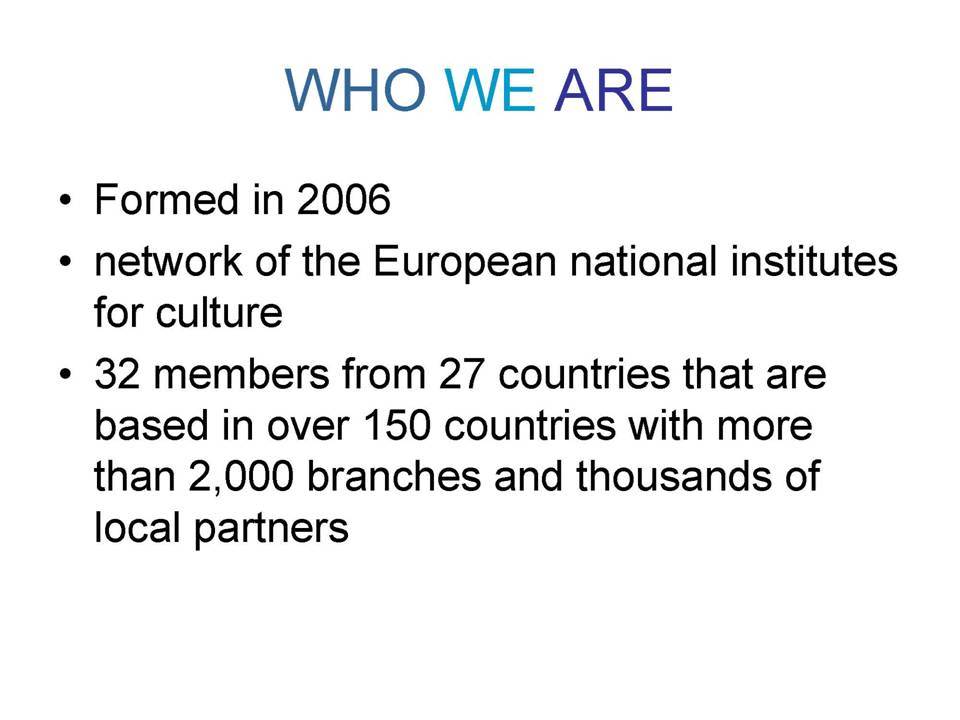 WHO WE ARE

• Formed in 2006
• network of the European national institutes for culture
• 32 members from 27 countries that are based in over 150 countries with more than 2,000 branches and thousands of local partners